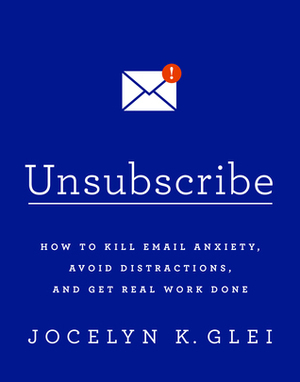 !

Unsubscribe

HOW TO KILL EMAIL ANXIETY, AVOID DISTRACTIONS, AND GET REAL WORK DONE

JOCELYN K. GLEI